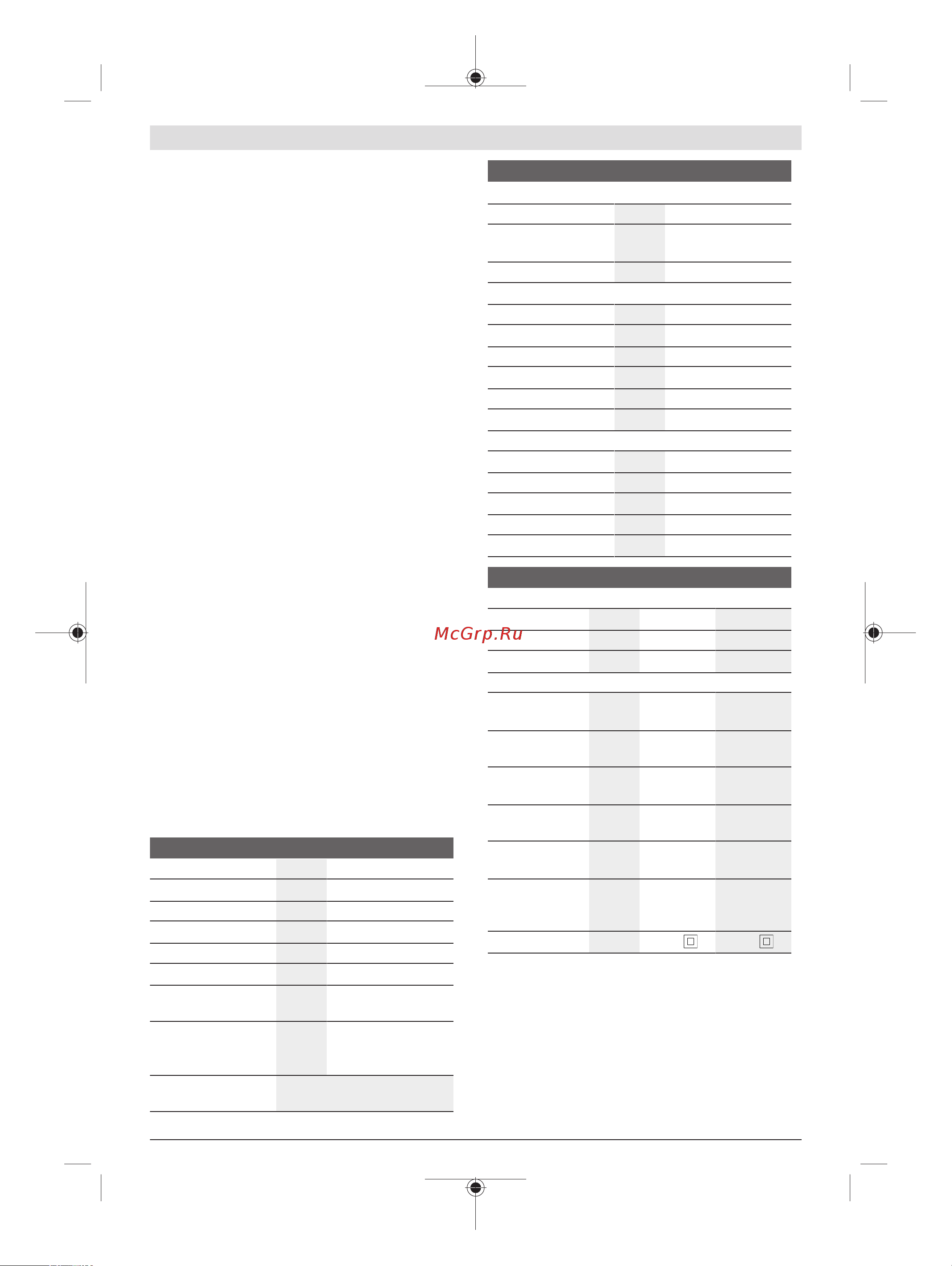 McGrp.Ru